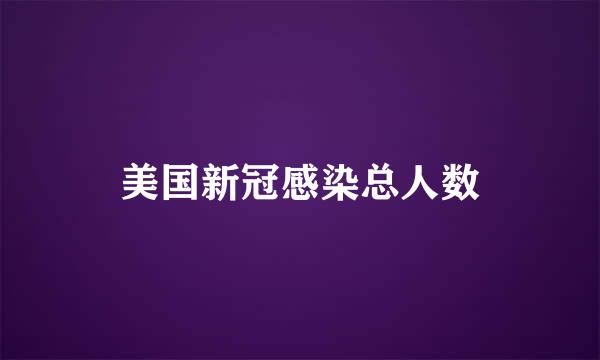 美国新冠感染总人数